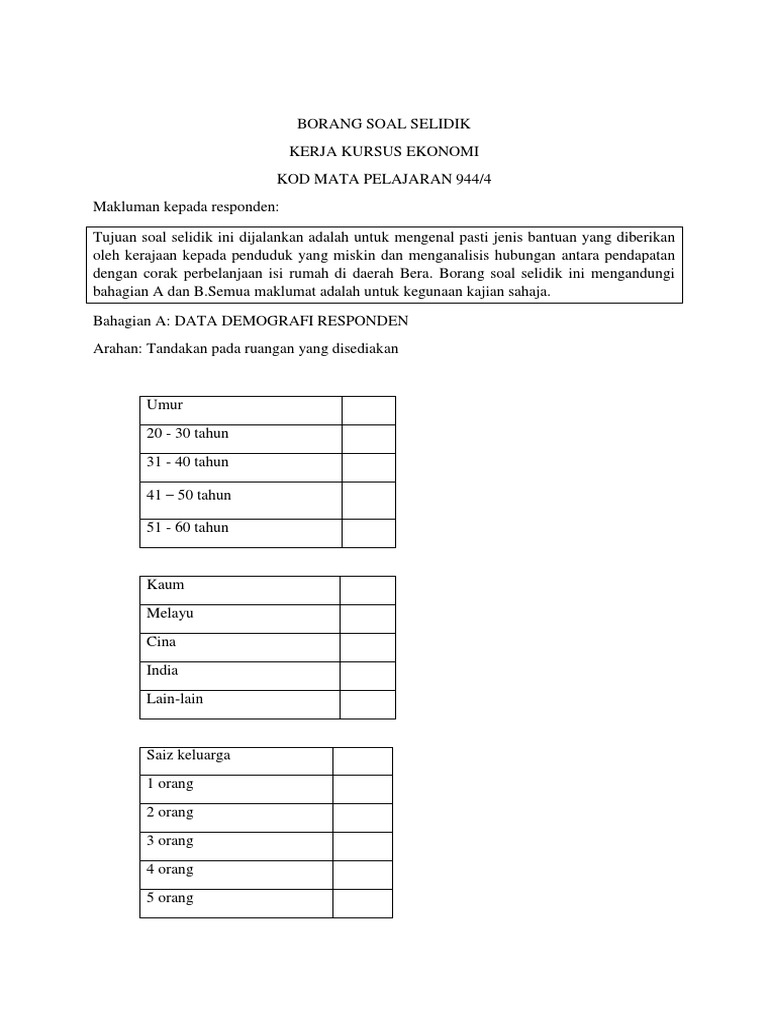 BORANG SOAL SELIDIK

KERJA KURSUS EKONOMI

KOD MATA PELAJARAN 944/4

Makluman kepada responden:

Tujuan soal selidik ini dijalankan adalah untuk mengenal pasti jenis bantuan yang diberikan oleh kerajaan kepada penduduk yang miskin dan menganalisis hubungan antara pendapatan dengan corak perbelanjaan isi rumah di daerah Bera. Borang soal selidik ini mengandungi bahagian A dan B.Semua maklumat adalah untuk kegunaan kajian sahaja.

Bahagian A: DATA DEMOGRAFI RESPONDEN

Arahan: Tandakan pada ruangan yang disediakan

| Umur | |
|---|---|
| 20 - 30 tahun | |
| 31 - 40 tahun | |
| 41 – 50 tahun | |
| 51 - 60 tahun | |

| Kaum | |
|---|---|
| Melayu | |
| Cina | |
| India | |
| Lain-lain | |

| Saiz keluarga | |
|---|---|
| 1 orang | |
| 2 orang | |
| 3 orang | |
| 4 orang | |
| 5 orang | |